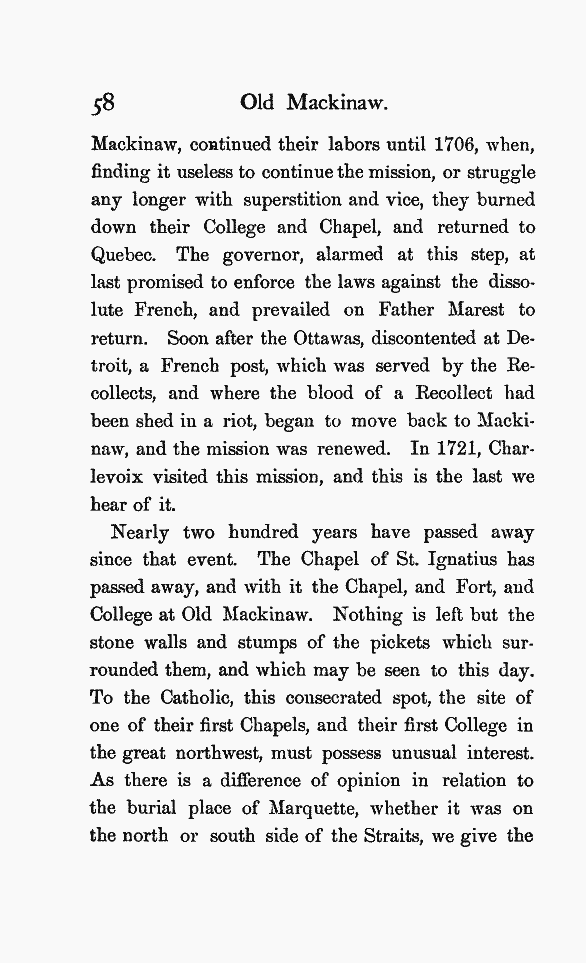 58 Old Mackinaw.

Mackinaw, continued their labors until 1706, when, finding it useless to continue the mission, or struggle any longer with superstition and vice, they burned down their College and Chapel, and returned to Quebec. The governor, alarmed at this step, at last promised to enforce the laws against the dissolute French, and prevailed on Father Marest to return. Soon after the Ottawas, discontented at Detroit, a French post, which was served by the Recollects, and where the blood of a Recollect had been shed in a riot, began to move back to Mackinaw, and the mission was renewed. In 1721, Charlevoix visited this mission, and this is the last we hear of it.

Nearly two hundred years have passed away since that event. The Chapel of St. Ignatius has passed away, and with it the Chapel, and Fort, and College at Old Mackinaw. Nothing is left but the stone walls and stumps of the pickets which surrounded them, and which may be seen to this day. To the Catholic, this consecrated spot, the site of one of their first Chapels, and their first College in the great northwest, must possess unusual interest. As there is a difference of opinion in relation to the burial place of Marquette, whether it was on the north or south side of the Straits, we give the